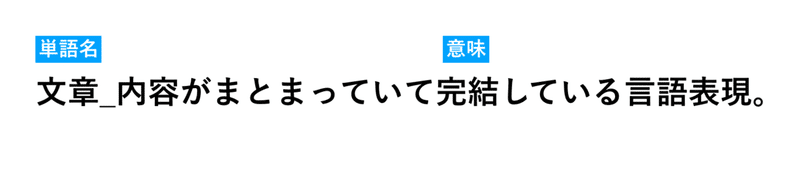 単語名 意味

文章_内容がまとまっていて完結している言語表現。